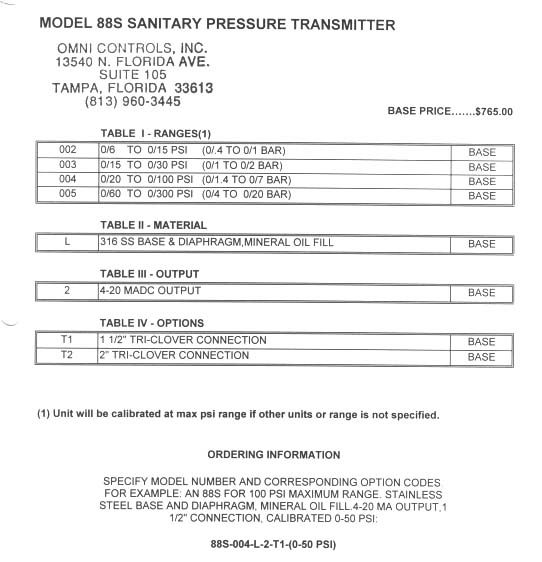 MODEL 88S SANITARY PRESSURE TRANSMITTER

OMNI CONTROLS, INC.
13540 N. FLORIDA AVE.
SUITE 105
TAMPA, FLORIDA 33613
(813) 960-3445

BASE PRICE.......$765.00

TABLE I - RANGES(1)

| 002 | 0/6 TO 0/15 PSI (0/.4 TO 0/1 BAR) | BASE |
|---|---|---|
| 003 | 0/15 TO 0/30 PSI (0/1 TO 0/2 BAR) | BASE |
| 004 | 0/20 TO 0/100 PSI (0/1.4 TO 0/7 BAR) | BASE |
| 005 | 0/60 TO 0/300 PSI (0/4 TO 0/20 BAR) | BASE |

TABLE II - MATERIAL

| L | 316 SS BASE & DIAPHRAGM,MINERAL OIL FILL | BASE |
|---|---|---|

TABLE III - OUTPUT

| 2 | 4-20 MADC OUTPUT | BASE |
|---|---|---|

TABLE IV - OPTIONS

| T1 | 1 1/2" TRI-CLOVER CONNECTION | BASE |
|---|---|---|
| T2 | 2" TRI-CLOVER CONNECTION | BASE |

(1) Unit will be calibrated at max psi range if other units or range is not specified.

ORDERING INFORMATION

SPECIFY MODEL NUMBER AND CORRESPONDING OPTION CODES FOR EXAMPLE: AN 88S FOR 100 PSI MAXIMUM RANGE. STAINLESS STEEL BASE AND DIAPHRAGM, MINERAL OIL FILL.4-20 MA OUTPUT,1 1/2" CONNECTION, CALIBRATED 0-50 PSI:

88S-004-L-2-T1-(0-50 PSI)